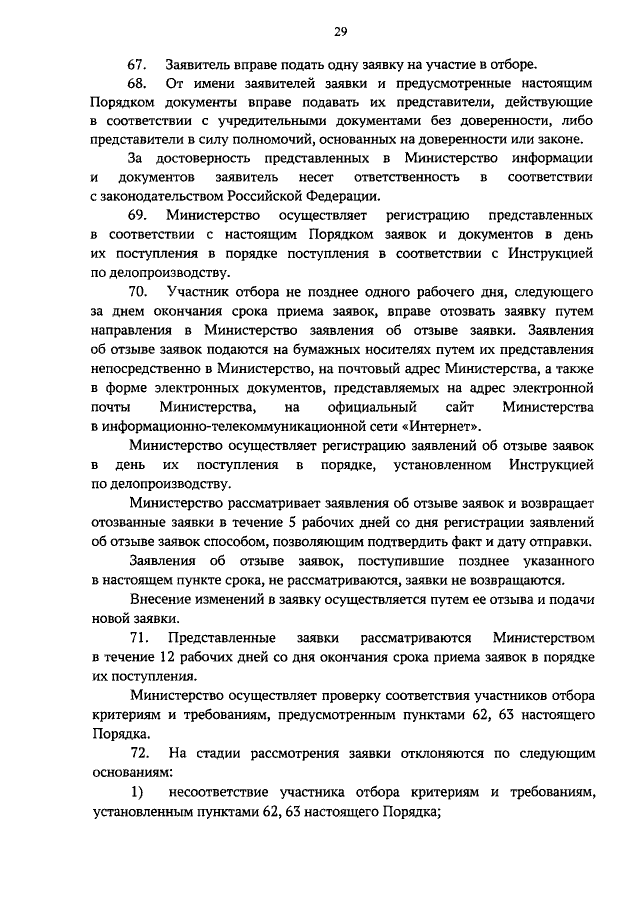 29

67. Заявитель вправе подать одну заявку на участие в отборе.

68. От имени заявителей заявки и предусмотренные настоящим Порядком документы вправе подавать их представители, действующие в соответствии с учредительными документами без доверенности, либо представители в силу полномочий, основанных на доверенности или законе.

За достоверность представленных в Министерство информации и документов заявитель несет ответственность в соответствии с законодательством Российской Федерации.

69. Министерство осуществляет регистрацию представленных в соответствии с настоящим Порядком заявок и документов в день их поступления в порядке поступления в соответствии с Инструкцией по делопроизводству.

70. Участник отбора не позднее одного рабочего дня, следующего за днем окончания срока приема заявок, вправе отозвать заявку путем направления в Министерство заявления об отзыве заявки. Заявления об отзыве заявок подаются на бумажных носителях путем их представления непосредственно в Министерство, на почтовый адрес Министерства, а также в форме электронных документов, представляемых на адрес электронной почты Министерства, на официальный сайт Министерства в информационно-телекоммуникационной сети «Интернет».

Министерство осуществляет регистрацию заявлений об отзыве заявок в день их поступления в порядке, установленном Инструкцией по делопроизводству.

Министерство рассматривает заявления об отзыве заявок и возвращает отозванные заявки в течение 5 рабочих дней со дня регистрации заявлений об отзыве заявок способом, позволяющим подтвердить факт и дату отправки.

Заявления об отзыве заявок, поступившие позднее указанного в настоящем пункте срока, не рассматриваются, заявки не возвращаются.

Внесение изменений в заявку осуществляется путем ее отзыва и подачи новой заявки.

71. Представленные заявки рассматриваются Министерством в течение 12 рабочих дней со дня окончания срока приема заявок в порядке их поступления.

Министерство осуществляет проверку соответствия участников отбора критериям и требованиям, предусмотренным пунктами 62, 63 настоящего Порядка.

72. На стадии рассмотрения заявки отклоняются по следующим основаниям:

1) несоответствие участника отбора критериям и требованиям, установленным пунктами 62, 63 настоящего Порядка;